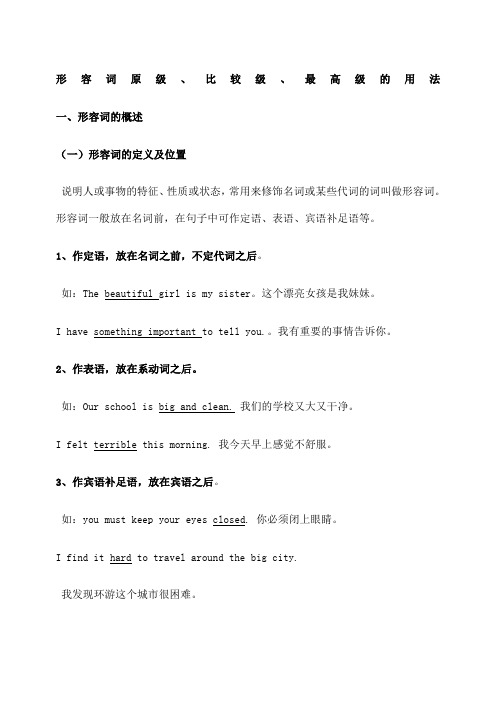 形容词原级、比较级、最高级的用法

一、形容词的概述

（一）形容词的定义及位置

说明人或事物的特征、性质或状态，常用来修饰名词或某些代词的词叫做形容词。形容词一般放在名词前，在句子中可作定语、表语、宾语补足语等。

1、作定语，放在名词之前，不定代词之后。

如：The beautiful girl is my sister。这个漂亮女孩是我妹妹。

I have something important to tell you.。我有重要的事情告诉你。

2、作表语，放在系动词之后。

如：Our school is big and clean. 我们的学校又大又干净。

I felt terrible this morning. 我今天早上感觉不舒服。

3、作宾语补足语，放在宾语之后。

如：you must keep your eyes closed. 你必须闭上眼睛。

I find it hard to travel around the big city.

我发现环游这个城市很困难。